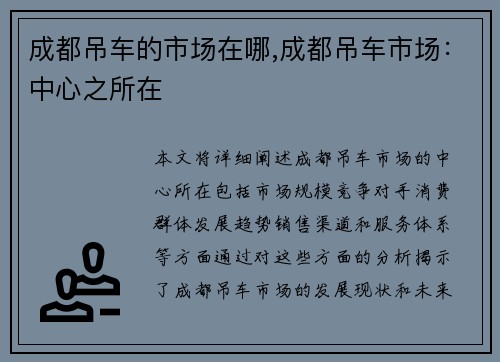 成都吊车的市场在哪,成都吊车市场：中心之所在

本文将详细阐述成都吊车市场的中心所在包括市场规模竞争对手消费群体发展趋势销售渠道和服务体系等方面通过对这些方面的分析揭示了成都吊车市场的发展现状和未来